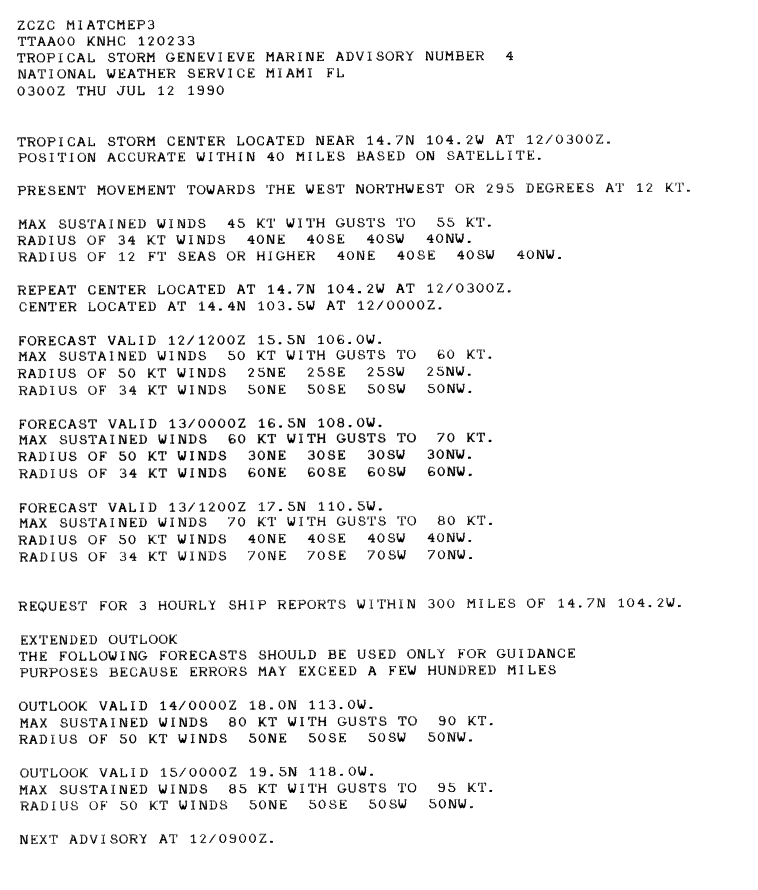 ZCZC MIATCMEP3
TTAA00 KNHC 120233
TROPICAL STORM GENEVIEVE MARINE ADVISORY NUMBER 4
NATIONAL WEATHER SERVICE MIAMI FL
0300Z THU JUL 12 1990

TROPICAL STORM CENTER LOCATED NEAR 14.7N 104.2W AT 12/0300Z.
POSITION ACCURATE WITHIN 40 MILES BASED ON SATELLITE.

PRESENT MOVEMENT TOWARDS THE WEST NORTHWEST OR 295 DEGREES AT 12 KT.

MAX SUSTAINED WINDS 45 KT WITH GUSTS TO 55 KT.
RADIUS OF 34 KT WINDS 40NE 40SE 40SW 40NW.
RADIUS OF 12 FT SEAS OR HIGHER 40NE 40SE 40SW 40NW.

REPEAT CENTER LOCATED AT 14.7N 104.2W AT 12/0300Z.
CENTER LOCATED AT 14.4N 103.5W AT 12/0000Z.

FORECAST VALID 12/1200Z 15.5N 106.0W.
MAX SUSTAINED WINDS 50 KT WITH GUSTS TO 60 KT.
RADIUS OF 50 KT WINDS 25NE 25SE 25SW 25NW.
RADIUS OF 34 KT WINDS 50NE 50SE 50SW 50NW.

FORECAST VALID 13/0000Z 16.5N 108.0W.
MAX SUSTAINED WINDS 60 KT WITH GUSTS TO 70 KT.
RADIUS OF 50 KT WINDS 30NE 30SE 30SW 30NW.
RADIUS OF 34 KT WINDS 60NE 60SE 60SW 60NW.

FORECAST VALID 13/1200Z 17.5N 110.5W.
MAX SUSTAINED WINDS 70 KT WITH GUSTS TO 80 KT.
RADIUS OF 50 KT WINDS 40NE 40SE 40SW 40NW.
RADIUS OF 34 KT WINDS 70NE 70SE 70SW 70NW.

REQUEST FOR 3 HOURLY SHIP REPORTS WITHIN 300 MILES OF 14.7N 104.2W.

EXTENDED OUTLOOK
THE FOLLOWING FORECASTS SHOULD BE USED ONLY FOR GUIDANCE
PURPOSES BECAUSE ERRORS MAY EXCEED A FEW HUNDRED MILES

OUTLOOK VALID 14/0000Z 18.0N 113.0W.
MAX SUSTAINED WINDS 80 KT WITH GUSTS TO 90 KT.
RADIUS OF 50 KT WINDS 50NE 50SE 50SW 50NW.

OUTLOOK VALID 15/0000Z 19.5N 118.0W.
MAX SUSTAINED WINDS 85 KT WITH GUSTS TO 95 KT.
RADIUS OF 50 KT WINDS 50NE 50SE 50SW 50NW.

NEXT ADVISORY AT 12/0900Z.